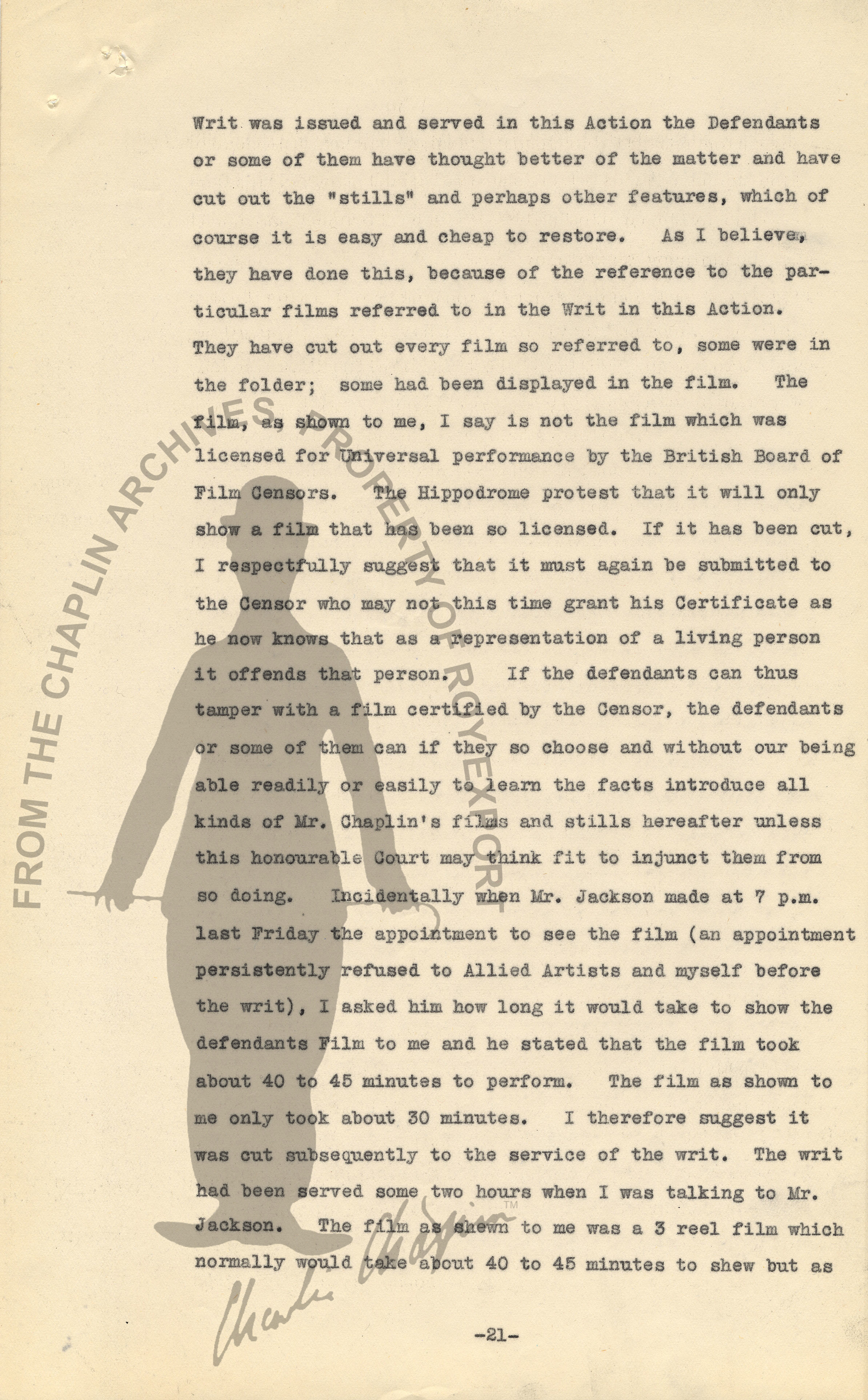 Writ was issued and served in this Action the Defendants or some of them have thought better of the matter and have cut out the "stills" and perhaps other features, which of course it is easy and cheap to restore. As I believe, they have done this, because of the reference to the particular films referred to in the Writ in this Action. They have cut out every film so referred to, some were in the folder; some had been displayed in the film. The film, as shown to me, I say is not the film which was licensed for Universal performance by the British Board of Film Censors. The Hippodrome protest that it will only show a film that has been so licensed. If it has been cut, I respectfully suggest that it must again be submitted to the Censor who may not this time grant his Certificate as he now knows that as a representation of a living person it offends that person. If the defendants can thus tamper with a film certified by the Censor, the defendants or some of them can if they so choose and without our being able readily or easily to learn the facts introduce all kinds of Mr. Chaplin's films and stills hereafter unless this honourable Court may think fit to injunct them from so doing. Incidentally when Mr. Jackson made at 7 p.m. last Friday the appointment to see the film (an appointment persistently refused to Allied Artists and myself before the writ), I asked him how long it would take to show the defendants Film to me and he stated that the film took about 40 to 45 minutes to perform. The film as shown to me only took about 30 minutes. I therefore suggest it was cut subsequently to the service of the writ. The writ had been served some two hours when I was talking to Mr. Jackson. The film as shewn to me was a 3 reel film which normally would take about 40 to 45 minutes to shew but as

-21-

FROM THE CHAPLIN ARCHIVES, PROPERTY OF ROY EXPORT

Charlie Chaplin™